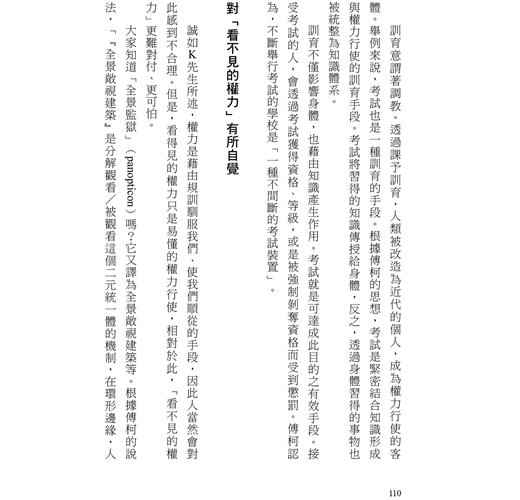 訓育意謂著調教。透過課予訓育，人類被改造為近代的個人，成為權力行使的客體。舉例來說，考試也是一種訓育的手段。根據傅柯的思想，考試是緊密結合知識形成與權力行使的訓育手段。考試將習得的知識傳授給身體，反之，透過身體習得的事物也被統整為知識體系。

訓育不僅影響身體，也藉由知識產生作用。考試就是可達成此目的之有效手段。接受考試的人，會透過考試獲得資格、等級，或是被強制剝奪資格而受到懲罰。傅柯認為，不斷舉行考試的學校是「一種不間斷的考試裝置」。

對「看不見的權力」有所自覺

誠如K先生所述，權力是藉由規訓馴服我們、使我們順從的手段，因此人當然會對此感到不合理。但是，看得見的權力只是易懂的權力行使，相對於此，「看不見的權力」更難對付、更可怕。

大家知道「全景監獄」（panopticon）嗎？它又譯為全景敞視建築等。根據傅柯的說法，「『全景敞視建築』是分解觀看／被觀看這個二元統一體的機制，在環形邊緣，人

110